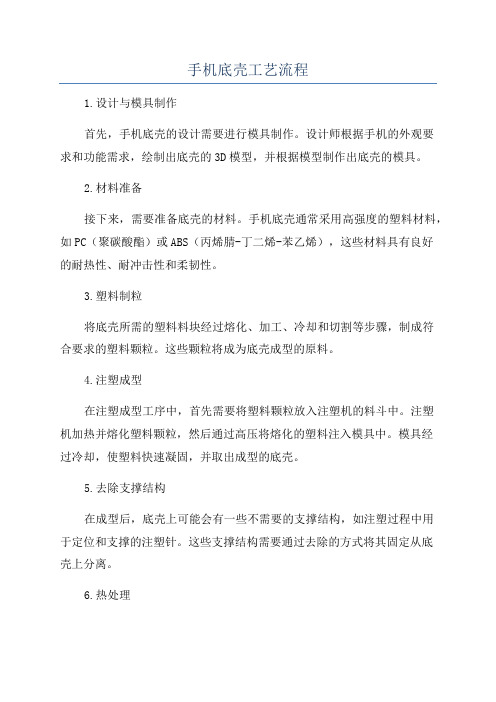 手机底壳工艺流程

1.设计与模具制作

首先，手机底壳的设计需要进行模具制作。设计师根据手机的外观要求和功能需求，绘制出底壳的3D模型，并根据模型制作出底壳的模具。

2.材料准备

接下来，需要准备底壳的材料。手机底壳通常采用高强度的塑料材料，如PC（聚碳酸酯）或ABS（丙烯腈-丁二烯-苯乙烯），这些材料具有良好的耐热性、耐冲击性和柔韧性。

3.塑料制粒

将底壳所需的塑料料块经过熔化、加工、冷却和切割等步骤，制成符合要求的塑料颗粒。这些颗粒将成为底壳成型的原料。

4.注塑成型

在注塑成型工序中，首先需要将塑料颗粒放入注塑机的料斗中。注塑机加热并熔化塑料颗粒，然后通过高压将熔化的塑料注入模具中。模具经过冷却，使塑料快速凝固，并取出成型的底壳。

5.去除支撑结构

在成型后，底壳上可能会有一些不需要的支撑结构，如注塑过程中用于定位和支撑的注塑针。这些支撑结构需要通过去除的方式将其固定从底壳上分离。

6.热处理